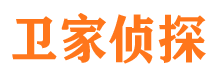 卫家侦探